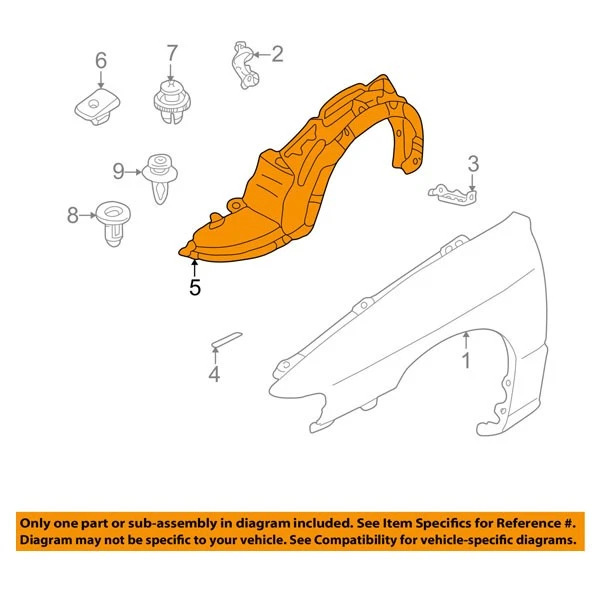 6
7
2
9
3
8
5
4
1

Only one part or sub-assembly in diagram included. See Item Specifics for Reference #.
Diagram may not be specific to your vehicle. See Compatibility for vehicle-specific diagrams.